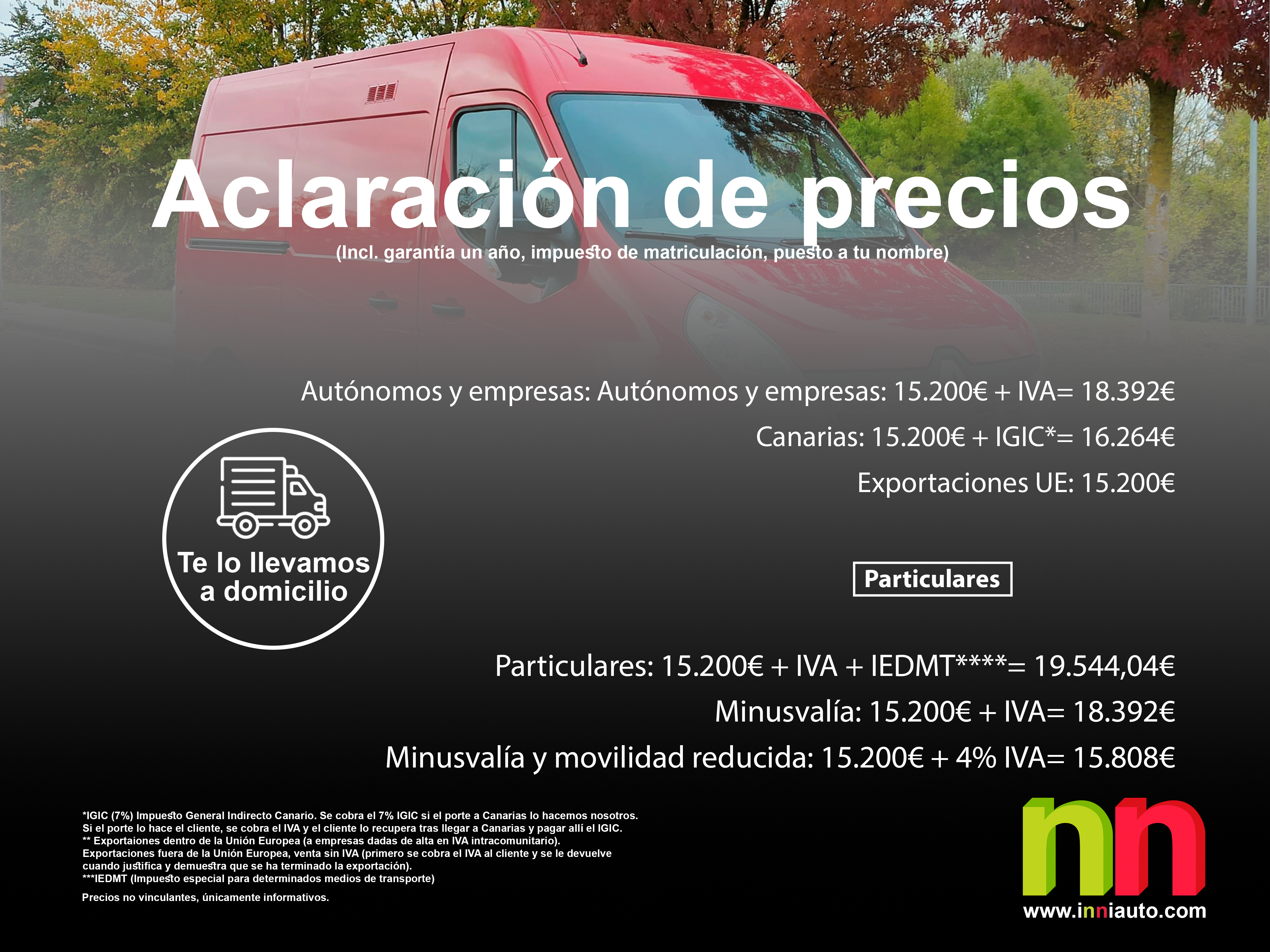 Aclaración de precios
(Incl. garantía un año, impuesto de matriculación, puesto a tu nombre)

Autónomos y empresas: Autónomos y empresas: 15.200€ + IVA= 18.392€

Canarias: 15.200€ + IGIC*= 16.264€

Exportaciones UE: 15.200€

Te lo llevamos a domicilio

Particulares

Particulares: 15.200€ + IVA + IEDMT****= 19.544,04€

Minusvalía: 15.200€ + IVA= 18.392€

Minusvalía y movilidad reducida: 15.200€ + 4% IVA= 15.808€

*IGIC (7%) Impuesto General Indirecto Canario. Se cobra el 7% IGIC si el porte a Canarias lo hacemos nosotros. Si el porte lo hace el cliente, se cobra el IVA y el cliente lo recupera tras llegar a Canarias y pagar allí el IGIC.
** Exportaiones dentro de la Unión Europea (a empresas dadas de alta en IVA intracomunitario).
Exportaciones fuera de la Unión Europea, venta sin IVA (primero se cobra el IVA al cliente y se le devuelve cuando justifica y demuestra que se ha terminado la exportación).
***IEDMT (Impuesto especial para determinados medios de transporte)

Precios no vinculantes, únicamente informativos.

nn
www.inniauto.com